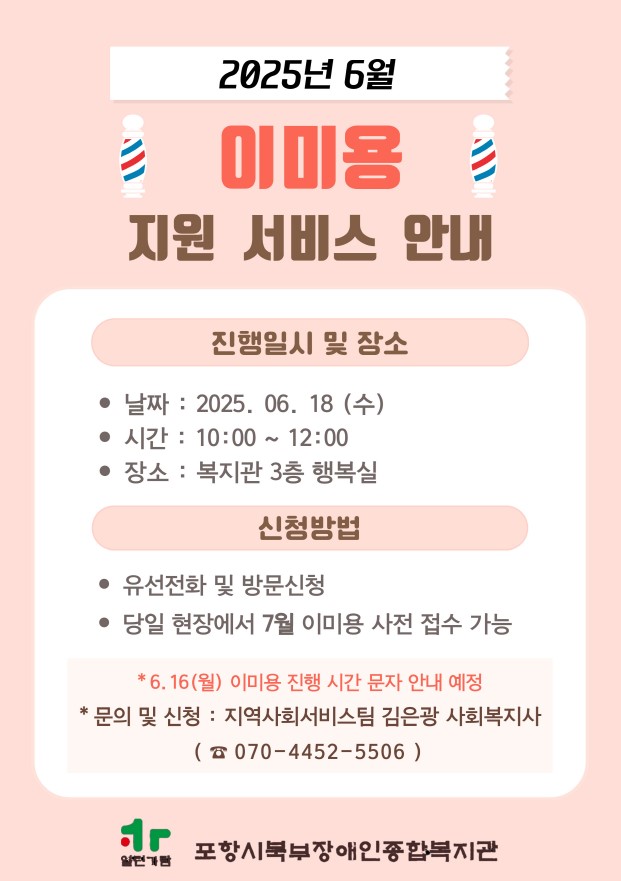 2025년 6월

이미용

지원 서비스 안내

진행일시 및 장소

• 날짜 : 2025. 06. 18 (수)
• 시간 : 10:00 ~ 12:00
• 장소 : 복지관 3층 행복실

신청방법

• 유선전화 및 방문신청
• 당일 현장에서 7월 이미용 사전 접수 가능

* 6.16(월) 이미용 진행 시간 문자 안내 예정
* 문의 및 신청 : 지역사회서비스팀 김은광 사회복지사
( ☎ 070-4452-5506 )

포항시북부장애인종합복지관